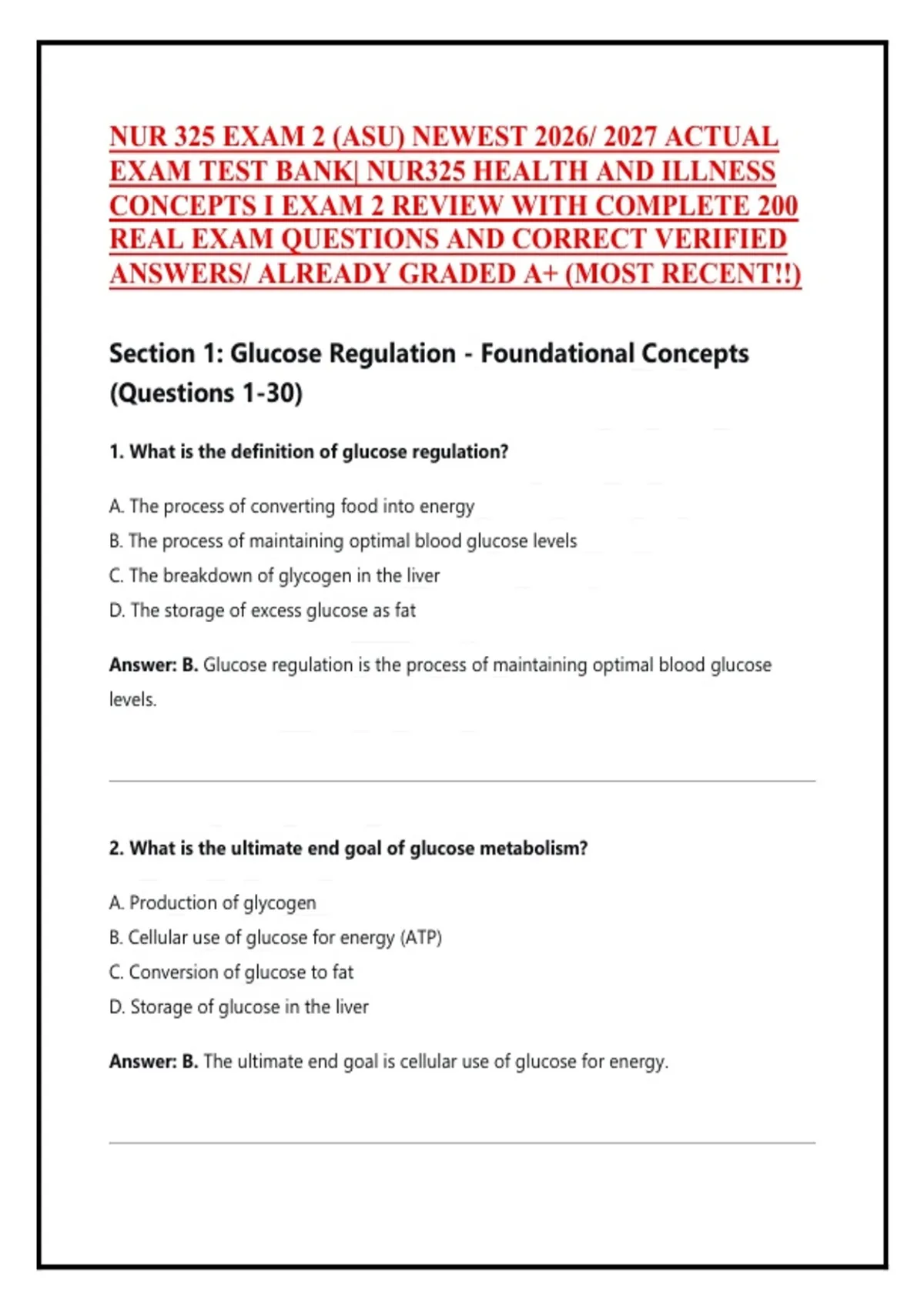 NUR 325 EXAM 2 (ASU) NEWEST 2026/ 2027 ACTUAL EXAM TEST BANK| NUR325 HEALTH AND ILLNESS CONCEPTS I EXAM 2 REVIEW WITH COMPLETE 200 REAL EXAM QUESTIONS AND CORRECT VERIFIED ANSWERS/ ALREADY GRADED A+ (MOST RECENT!!)

Section 1: Glucose Regulation - Foundational Concepts (Questions 1-30)

1. What is the definition of glucose regulation?

A. The process of converting food into energy
B. The process of maintaining optimal blood glucose levels
C. The breakdown of glycogen in the liver
D. The storage of excess glucose as fat

Answer: B. Glucose regulation is the process of maintaining optimal blood glucose levels.

2. What is the ultimate end goal of glucose metabolism?

A. Production of glycogen
B. Cellular use of glucose for energy (ATP)
C. Conversion of glucose to fat
D. Storage of glucose in the liver

Answer: B. The ultimate end goal is cellular use of glucose for energy.